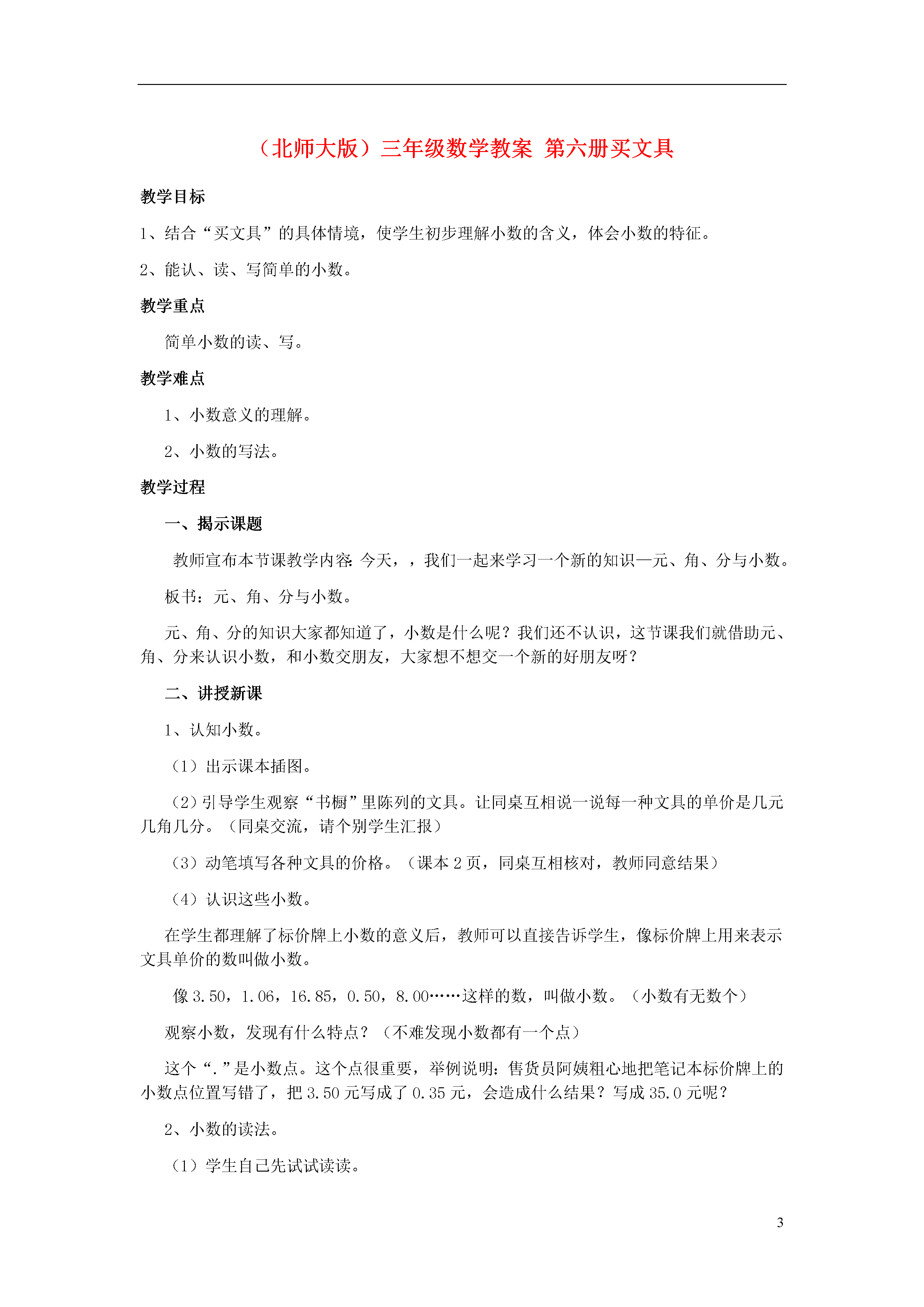 （北师大版）三年级数学教案 第六册买文具

教学目标

1、结合“买文具”的具体情境，使学生初步理解小数的含义，体会小数的特征。

2、能认、读、写简单的小数。

教学重点

简单小数的读、写。

教学难点

1、小数意义的理解。

2、小数的写法。

教学过程

一、揭示课题

教师宣布本节课教学内容：今天，，我们一起来学习一个新的知识—元、角、分与小数。

板书：元、角、分与小数。

元、角、分的知识大家都知道了，小数是什么呢？我们还不认识，这节课我们就借助元、角、分来认识小数，和小数交朋友，大家想不想交一个新的好朋友呀？

二、讲授新课

1、认知小数。

（1）出示课本插图。

（2）引导学生观察“书橱”里陈列的文具。让同桌互相说一说每一种文具的单价是几元几角几分。（同桌交流，请个别学生汇报）

（3）动笔填写各种文具的价格。（课本 2 页，同桌互相核对，教师同意结果）

（4）认识这些小数。

在学生都理解了标价牌上小数的意义后，教师可以直接告诉学生，像标价牌上用来表示文具单价的数叫做小数。

像 3.50，1.06，16.85，0.50，8.00……这样的数，叫做小数。（小数有无数个）

观察小数，发现有什么特点？（不难发现小数都有一个点）

这个“.”是小数点。这个点很重要，举例说明：售货员阿姨粗心地把笔记本标价牌上的小数点位置写错了，把 3.50 元写成了 0.35 元，会造成什么结果？写成 35.0 元呢？

2、小数的读法。

（1）学生自己先试试读读。

3